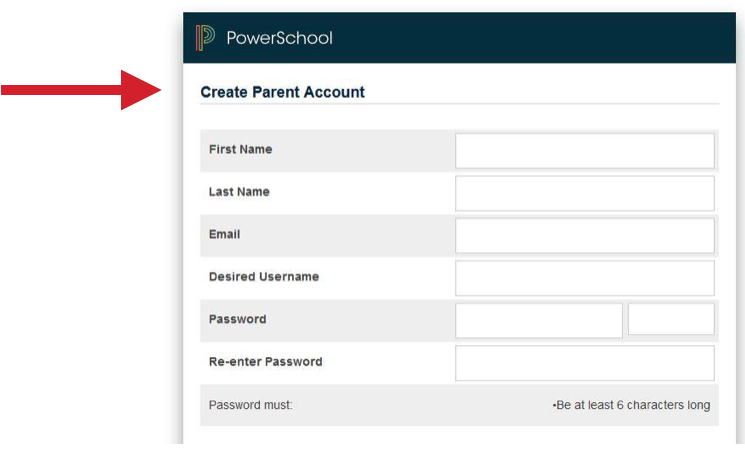 PowerSchool

Create Parent Account

First Name

Last Name

Email

Desired Username

Password

Re-enter Password

Password must:

•Be at least 6 characters long